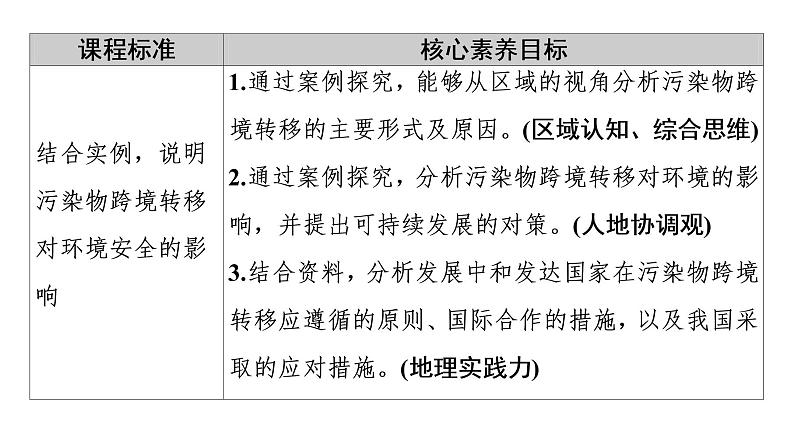 | 课程标准 | 核心素养目标 |
|---|---|
| 结合实例，说明污染物跨境转移对环境安全的影响 | 1.通过案例探究，能够从区域的视角分析污染物跨境转移的主要形式及原因。(区域认知、综合思维) 2.通过案例探究，分析污染物跨境转移对环境的影响，并提出可持续发展的对策。(人地协调观) 3.结合资料，分析发展中和发达国家在污染物跨境转移应遵循的原则、国际合作的措施，以及我国采取的应对措施。(地理实践力) |